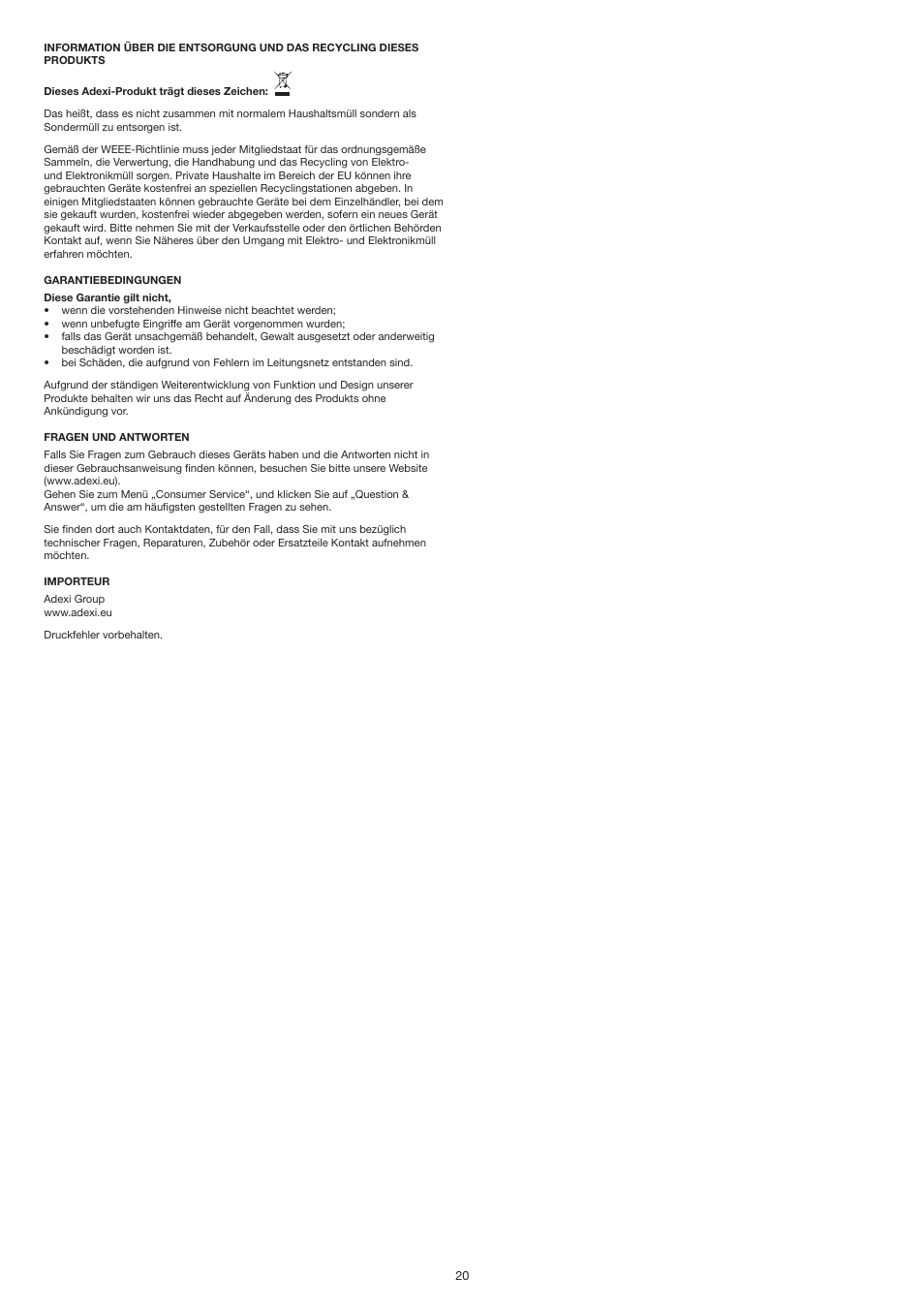 INFORMATION ÜBER DIE ENTSORGUNG UND DAS RECYCLING DIESES PRODUKTS

Dieses Adexi-Produkt trägt dieses Zeichen:

Das heißt, dass es nicht zusammen mit normalem Haushaltsmüll sondern als Sondermüll zu entsorgen ist.

Gemäß der WEEE-Richtlinie muss jeder Mitgliedstaat für das ordnungsgemäße Sammeln, die Verwertung, die Handhabung und das Recycling von Elektro- und Elektronikmüll sorgen. Private Haushalte im Bereich der EU können ihre gebrauchten Geräte kostenfrei an speziellen Recyclingstationen abgeben. In einigen Mitgliedstaaten können gebrauchte Geräte bei dem Einzelhändler, bei dem sie gekauft wurden, kostenfrei wieder abgegeben werden, sofern ein neues Gerät gekauft wird. Bitte nehmen Sie mit der Verkaufsstelle oder den örtlichen Behörden Kontakt auf, wenn Sie Näheres über den Umgang mit Elektro- und Elektronikmüll erfahren möchten.

GARANTIEBEDINGUNGEN

Diese Garantie gilt nicht,
• wenn die vorstehenden Hinweise nicht beachtet werden;
• wenn unbefugte Eingriffe am Gerät vorgenommen wurden;
• falls das Gerät unsachgemäß behandelt, Gewalt ausgesetzt oder anderweitig beschädigt worden ist.
• bei Schäden, die aufgrund von Fehlern im Leitungsnetz entstanden sind.

Aufgrund der ständigen Weiterentwicklung von Funktion und Design unserer Produkte behalten wir uns das Recht auf Änderung des Produkts ohne Ankündigung vor.

FRAGEN UND ANTWORTEN

Falls Sie Fragen zum Gebrauch dieses Geräts haben und die Antworten nicht in dieser Gebrauchsanweisung finden können, besuchen Sie bitte unsere Website (www.adexi.eu).
Gehen Sie zum Menü „Consumer Service“, und klicken Sie auf „Question & Answer“, um die am häufigsten gestellten Fragen zu sehen.

Sie finden dort auch Kontaktdaten, für den Fall, dass Sie mit uns bezüglich technischer Fragen, Reparaturen, Zubehör oder Ersatzteile Kontakt aufnehmen möchten.

IMPORTEUR

Adexi Group
www.adexi.eu

Druckfehler vorbehalten.

20